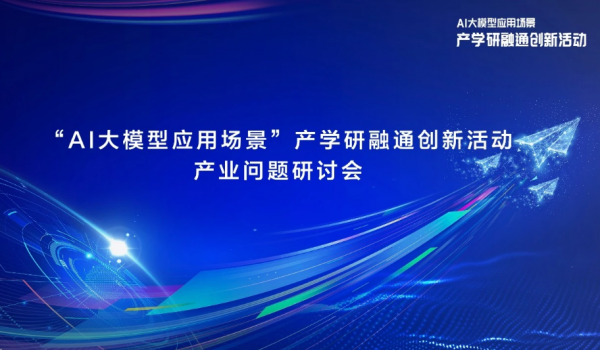 AI大模型应用场景
产学研融通创新活动

“AI大模型应用场景”产学研融通创新活动
产业问题研讨会